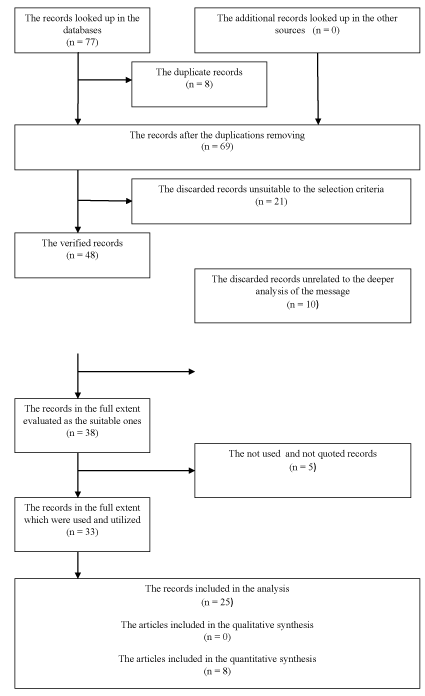 The records looked up in the databases
(n = 77)

The additional records looked up in the other sources (n = 0)

The duplicate records
(n = 8)

The records after the duplications removing
(n = 69)

The discarded records unsuitable to the selection criteria
(n = 21)

The verified records
(n = 48)

The discarded records unrelated to the deeper analysis of the message
(n = 10)

The records in the full extent evaluated as the suitable ones
(n = 38)

The not used and not quoted records
(n = 5)

The records in the full extent which were used and utilized
(n = 33)

The records included in the analysis
(n = 25)

The articles included in the qualitative synthesis
(n = 0)

The articles included in the quantitative synthesis
(n = 8)